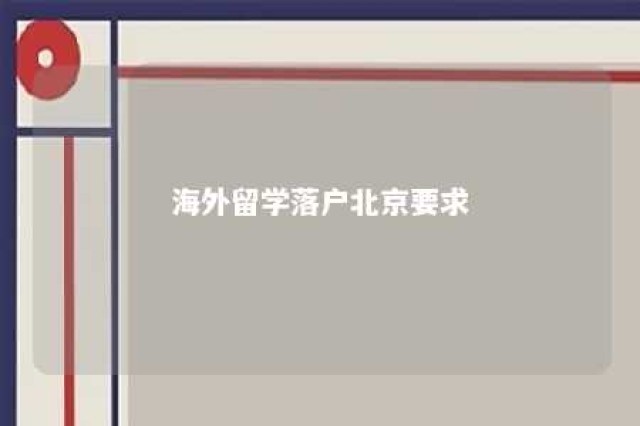 海外留学落户北京要求